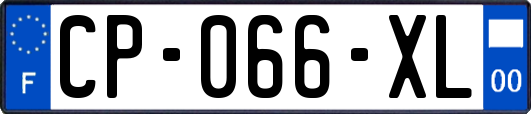 F

CP-066-XL

00